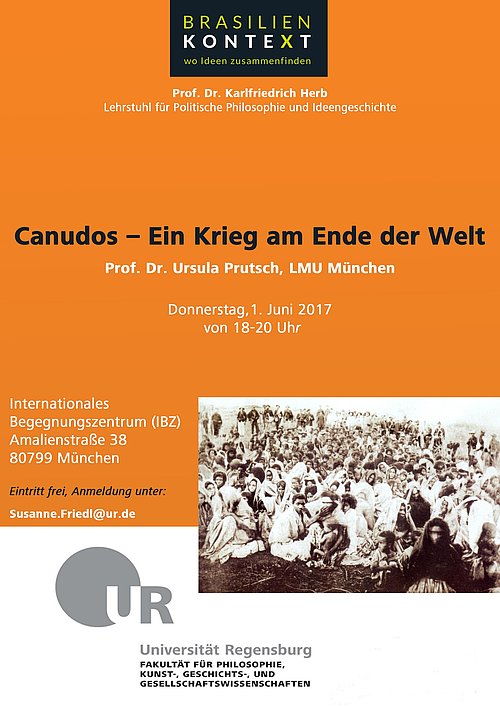 BRASILIEN
KONTEXT
wo Ideen zusammenfinden

Prof. Dr. Karlfriedrich Herb
Lehrstuhl für Politische Philosophie und Ideengeschichte

Canudos – Ein Krieg am Ende der Welt

Prof. Dr. Ursula Prutsch, LMU München

Donnerstag,1. Juni 2017
von 18-20 Uhr

Internationales
Begegnungszentrum (IBZ)
Amalienstraße 38
80799 München

Eintritt frei, Anmeldung unter:

Susanne.Friedl@ur.de

UR

Universität Regensburg
FAKULTÄT FÜR PHILOSOPHIE,
KUNST-, GESCHICHTS-, UND
GESELLSCHAFTSWISSENSCHAFTEN